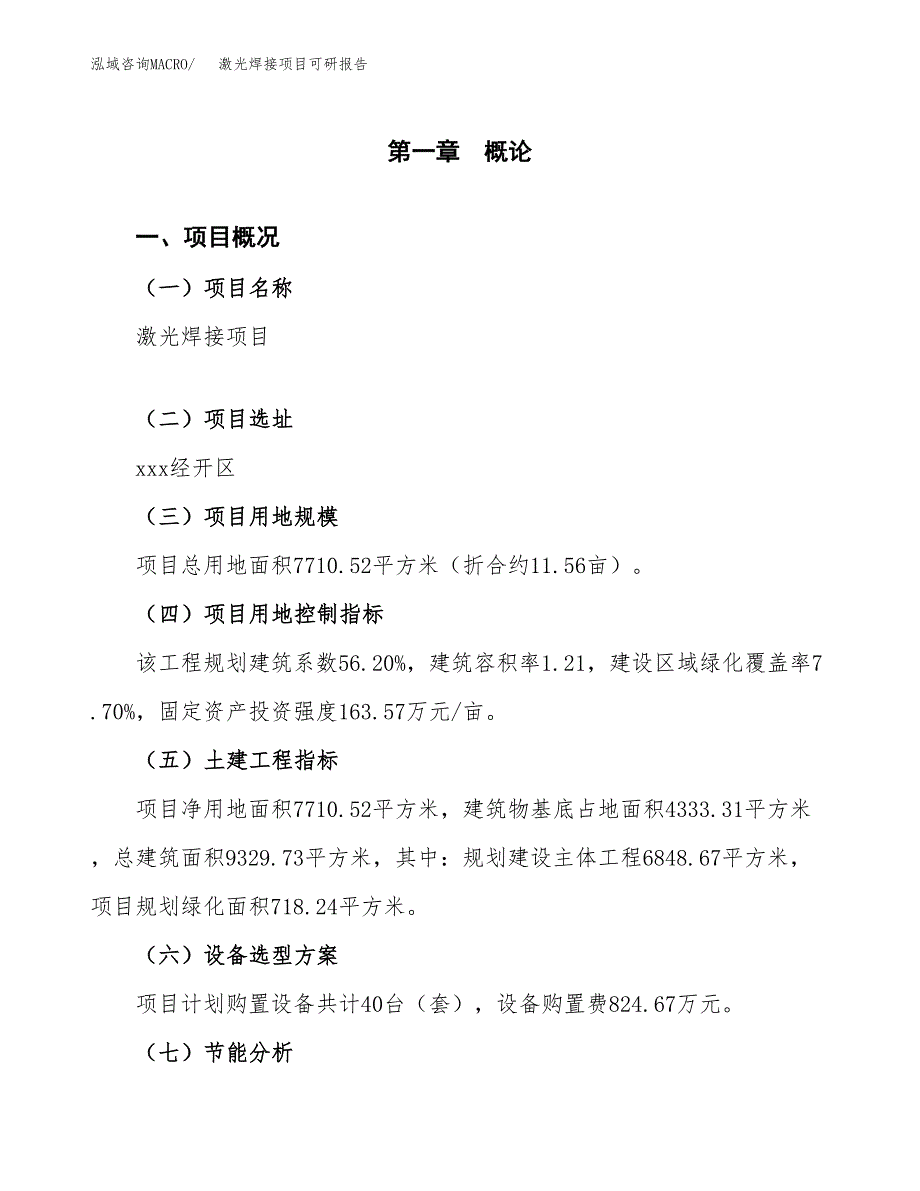 泓域咨询MACRO/　激光焊接项目可研报告

第一章　概论

一、项目概况

（一）项目名称

激光焊接项目

（二）项目选址

xxx经开区

（三）项目用地规模

项目总用地面积7710.52平方米（折合约11.56亩）。

（四）项目用地控制指标

该工程规划建筑系数56.20%，建筑容积率1.21，建设区域绿化覆盖率7.70%，固定资产投资强度163.57万元/亩。

（五）土建工程指标

项目净用地面积7710.52平方米，建筑物基底占地面积4333.31平方米，总建筑面积9329.73平方米，其中：规划建设主体工程6848.67平方米，项目规划绿化面积718.24平方米。

（六）设备选型方案

项目计划购置设备共计40台（套），设备购置费824.67万元。

（七）节能分析